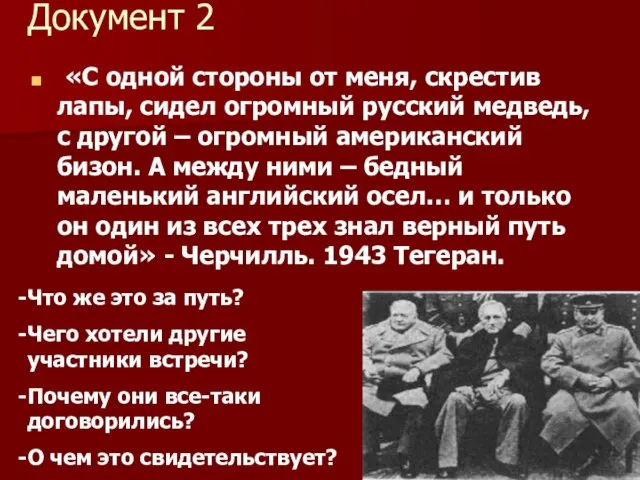 Документ 2

«С одной стороны от меня, скрестив лапы, сидел огромный русский медведь, с другой – огромный американский бизон. А между ними – бедный маленький английский осел… и только он один из всех трех знал верный путь домой» - Черчилль. 1943 Тегеран.

-Что же это за путь?

-Чего хотели другие участники встречи?

-Почему они все-таки договорились?

-О чем это свидетельствует?